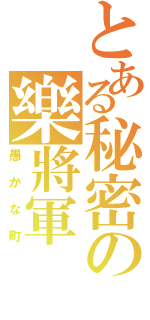 とある秘密の
樂將軍
愚かな町